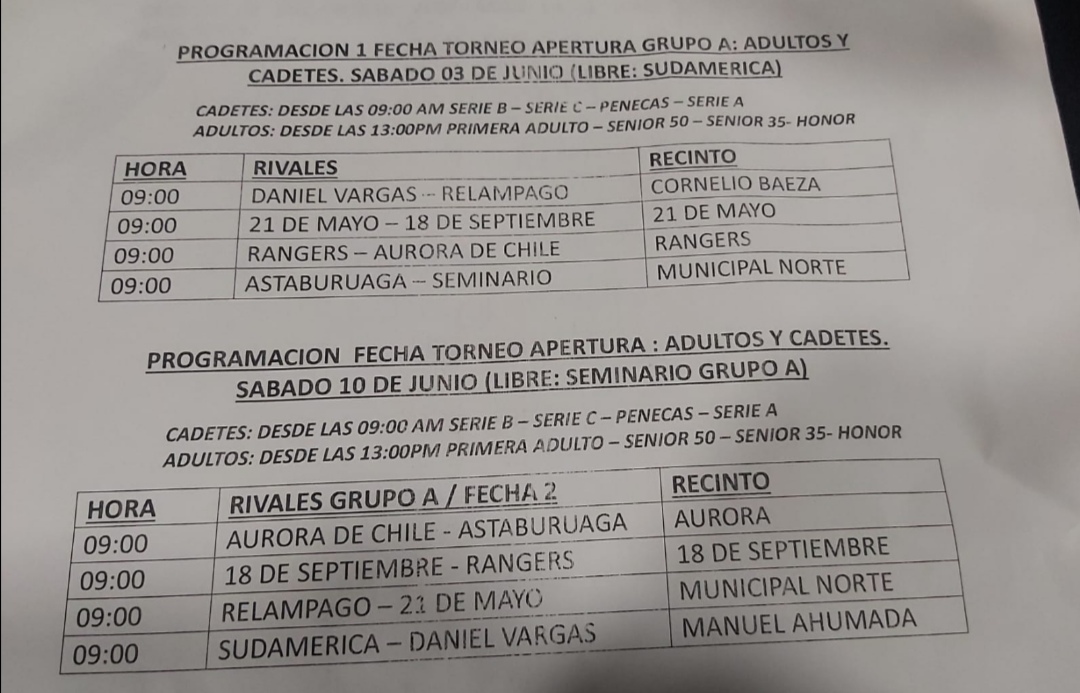 PROGRAMACION 1 FECHA TORNEO APERTURA GRUPO A: ADULTOS Y CADETES. SABADO 03 DE JUNIO (LIBRE: SUDAMERICA)

CADETES: DESDE LAS 09:00 AM SERIE B – SERIE C – PENECAS – SERIE A
ADULTOS: DESDE LAS 13:00PM PRIMERA ADULTO – SENIOR 50 – SENIOR 35- HONOR

| HORA | RIVALES | RECINTO |
|---|---|---|
| 09:00 | DANIEL VARGAS – RELAMPAGO | CORNELIO BAEZA |
| 09:00 | 21 DE MAYO – 18 DE SEPTIEMBRE | 21 DE MAYO |
| 09:00 | RANGERS – AURORA DE CHILE | RANGERS |
| 09:00 | ASTABURUAGA – SEMINARIO | MUNICIPAL NORTE |

PROGRAMACION FECHA TORNEO APERTURA : ADULTOS Y CADETES. SABADO 10 DE JUNIO (LIBRE: SEMINARIO GRUPO A)

CADETES: DESDE LAS 09:00 AM SERIE B – SERIE C – PENECAS – SERIE A
ADULTOS: DESDE LAS 13:00PM PRIMERA ADULTO – SENIOR 50 – SENIOR 35- HONOR

| HORA | RIVALES GRUPO A / FECHA 2 | RECINTO |
|---|---|---|
| 09:00 | AURORA DE CHILE - ASTABURUAGA | AURORA |
| 09:00 | 18 DE SEPTIEMBRE - RANGERS | 18 DE SEPTIEMBRE |
| 09:00 | RELAMPAGO – 21 DE MAYO | MUNICIPAL NORTE |
| 09:00 | SUDAMERICA – DANIEL VARGAS | MANUEL AHUMADA |